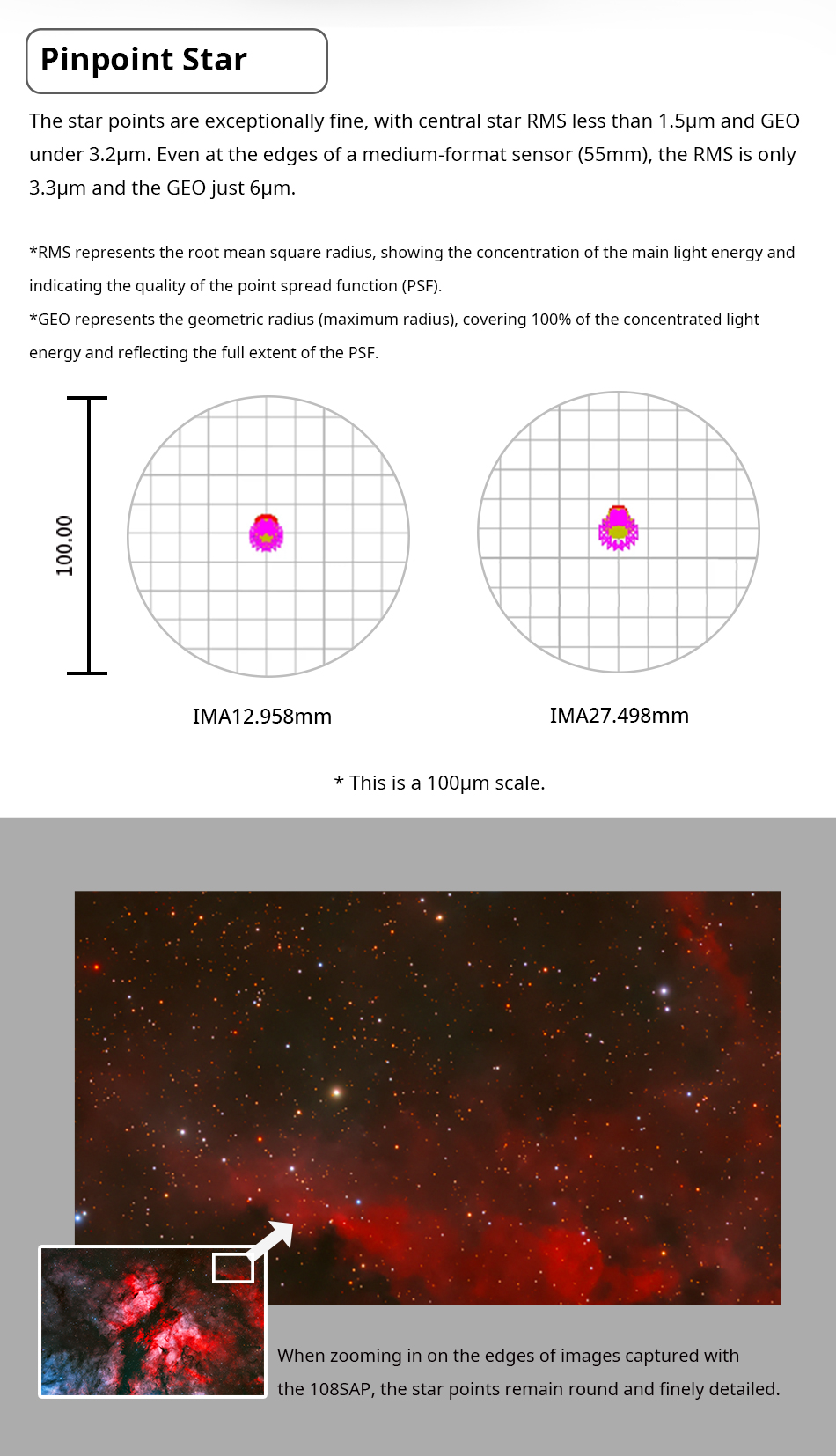 Pinpoint Star

The star points are exceptionally fine, with central star RMS less than 1.5μm and GEO under 3.2μm. Even at the edges of a medium-format sensor (55mm), the RMS is only 3.3μm and the GEO just 6μm.

*RMS represents the root mean square radius, showing the concentration of the main light energy and indicating the quality of the point spread function (PSF).
*GEO represents the geometric radius (maximum radius), covering 100% of the concentrated light energy and reflecting the full extent of the PSF.

100.00

IMA12.958mm

IMA27.498mm

* This is a 100μm scale.

When zooming in on the edges of images captured with the 108SAP, the star points remain round and finely detailed.